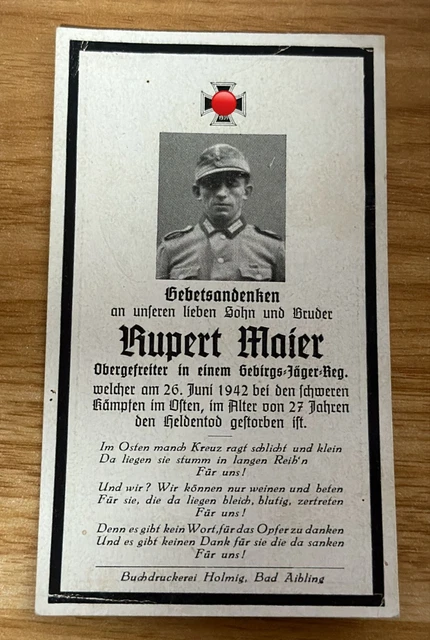 1939

Gebetsandenken
an unseren lieben Sohn und Bruder
Rupert Maier
Obergefreiter in einem Gebirgs-Jäger-Reg.
welcher am 26. Juni 1942 bei den schweren Kämpfen im Osten, im Alter von 27 Jahren den Heldentod gestorben ist.

Im Osten manch Kreuz ragt schlicht und klein
Da liegen sie stumm in langen Reih'n
Für uns!

Und wir? Wir können nur weinen und beten
Für sie, die da liegen bleich, blutig, zertreten
Für uns!

Denn es gibt kein Wort, für das Opfer zu danken
Und es gibt keinen Dank für sie die da sanken
Für uns!

Buchdruckerei Holmig, Bad Aibling